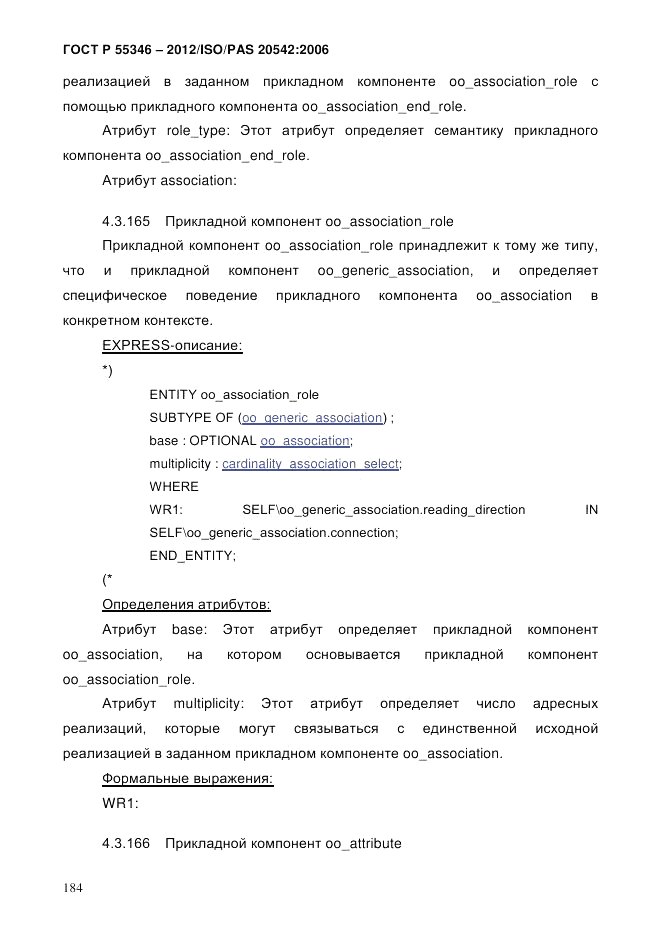 ГОСТ Р 55346 – 2012/ISO/PAS 20542:2006

реализацией в заданном прикладном компоненте oo_association_role с помощью прикладного компонента oo_association_end_role.

Атрибут role_type: Этот атрибут определяет семантику прикладного компонента oo_association_end_role.

Атрибут association:

4.3.165 Прикладной компонент oo_association_role

Прикладной компонент oo_association_role принадлежит к тому же типу, что и прикладной компонент oo_generic_association, и определяет специфическое поведение прикладного компонента oo_association в конкретном контексте.

EXPRESS-описание:

*)

ENTITY oo_association_role

SUBTYPE OF (oo_generic_association) ;

base : OPTIONAL oo_association;

multiplicity : cardinality_association_select;

WHERE

WR1: SELF\oo_generic_association.reading_direction IN SELF\oo_generic_association.connection;

END_ENTITY;

(*

Определения атрибутов:

Атрибут base: Этот атрибут определяет прикладной компонент oo_association, на котором основывается прикладной компонент oo_association_role.

Атрибут multiplicity: Этот атрибут определяет число адресных реализаций, которые могут связываться с единственной исходной реализацией в заданном прикладном компоненте oo_association.

Формальные выражения:

WR1:

4.3.166 Прикладной компонент oo_attribute

184